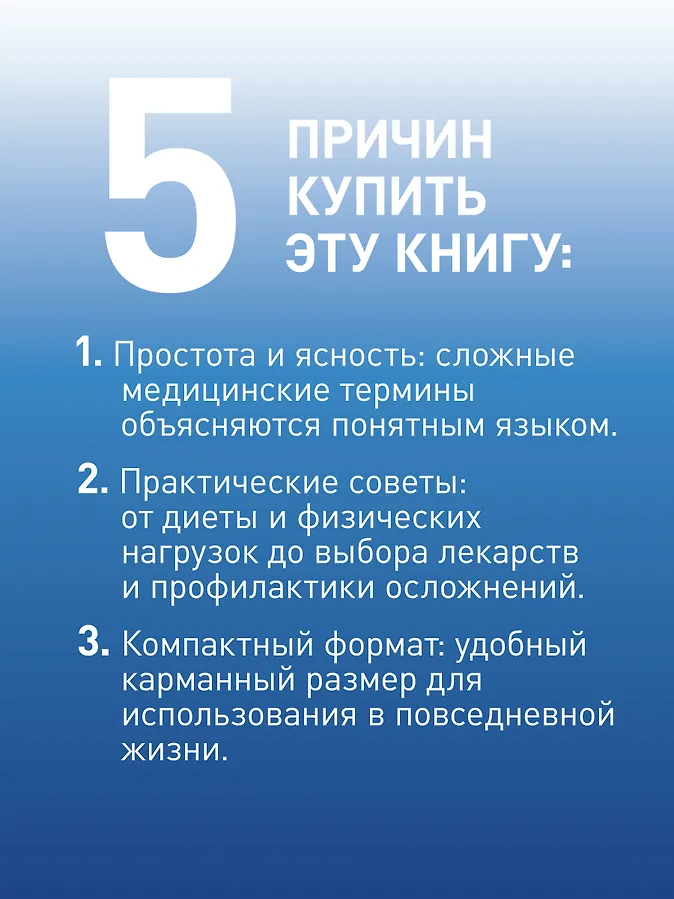 5 ПРИЧИН КУПИТЬ ЭТУ КНИГУ:

1. Простота и ясность: сложные медицинские термины объясняются понятным языком.

2. Практические советы: от диеты и физических нагрузок до выбора лекарств и профилактики осложнений.

3. Компактный формат: удобный карманный размер для использования в повседневной жизни.